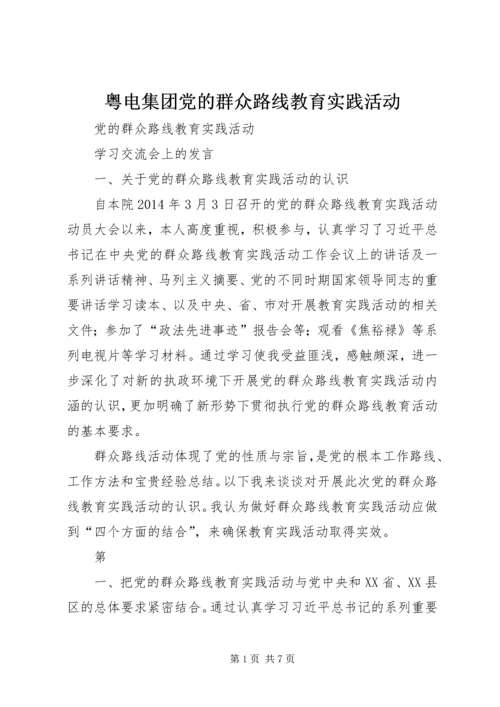 粤电集团党的群众路线教育实践活动

党的群众路线教育实践活动

学习交流会上的发言

一、关于党的群众路线教育实践活动的认识

自本院2014年3月3日召开的党的群众路线教育实践活动动员大会以来，本人高度重视，积极参与，认真学习了习近平总书记在中央党的群众路线教育实践活动工作会议上的讲话及一系列讲话精神、马列主义摘要、党的不同时期国家领导同志的重要讲话学习读本、以及中央、省、市对开展教育实践活动的相关文件；参加了“政法先进事迹”报告会等；观看《焦裕禄》等系列电视片等学习材料。通过学习使我受益匪浅，感触颇深，进一步深化了对新的执政环境下开展党的群众路线教育实践活动内涵的认识，更加明确了新形势下贯彻执行党的群众路线教育活动的基本要求。

群众路线活动体现了党的性质与宗旨，是党的根本工作路线、工作方法和宝贵经验总结。以下我来谈谈对开展此次党的群众路线教育实践活动的认识。我认为做好群众路线教育实践活动应做到“四个方面的结合”，来确保教育实践活动取得实效。

第

一、把党的群众路线教育实践活动与党中央和XX省、XX县区的总体要求紧密结合。通过认真学习习近平总书记的系列重要

第1页 共7页